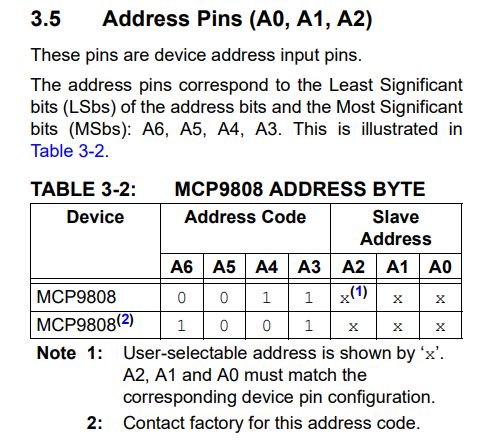 3.5 Address Pins (A0, A1, A2)

These pins are device address input pins.

The address pins correspond to the Least Significant bits (LSbs) of the address bits and the Most Significant bits (MSbs): A6, A5, A4, A3. This is illustrated in Table 3-2.

TABLE 3-2: MCP9808 ADDRESS BYTE

| Device | Address Code | | | | Slave Address | | |
|---|---|---|---|---|---|---|---|
| | A6 | A5 | A4 | A3 | A2 | A1 | A0 |
| MCP9808 | 0 | 0 | 1 | 1 | x$^{(1)}$ | x | x |
| MCP9808$^{(2)}$ | 1 | 0 | 0 | 1 | x | x | x |

Note 1: User-selectable address is shown by 'x'. A2, A1 and A0 must match the corresponding device pin configuration.

2: Contact factory for this address code.